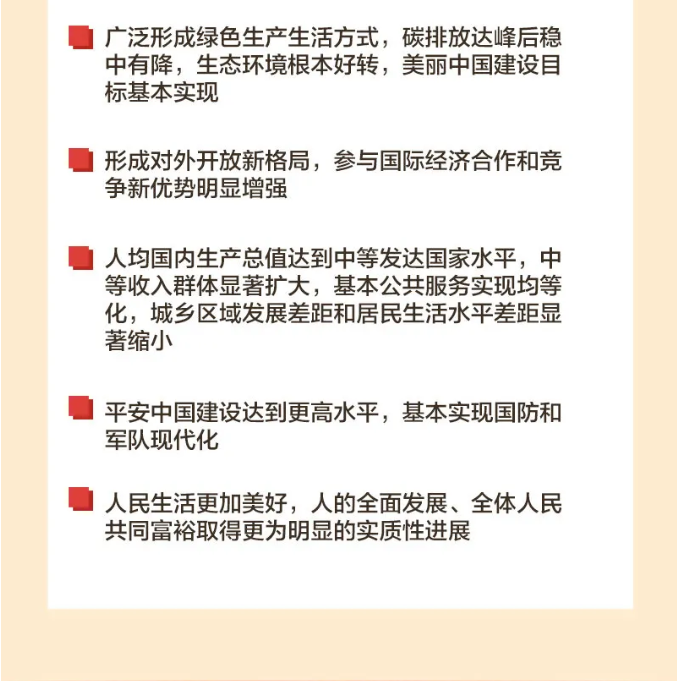 广泛形成绿色生产生活方式，碳排放达峰后稳中有降，生态环境根本好转，美丽中国建设目标基本实现

形成对外开放新格局，参与国际经济合作和竞争新优势明显增强

人均国内生产总值达到中等发达国家水平，中等收入群体显著扩大，基本公共服务实现均等化，城乡区域发展差距和居民生活水平差距显著缩小

平安中国建设达到更高水平，基本实现国防和军队现代化

人民生活更加美好，人的全面发展、全体人民共同富裕取得更为明显的实质性进展